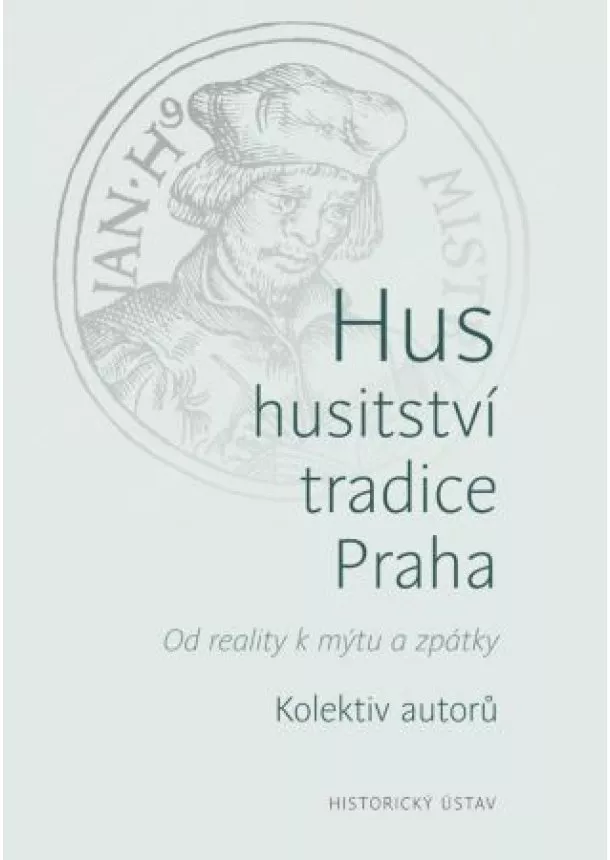 JAN·H9

MIST

Hus
husitství
tradice
Praha

Od reality k mýtu a zpátky

Kolektiv autorů

HISTORICKÝ ÚSTAV